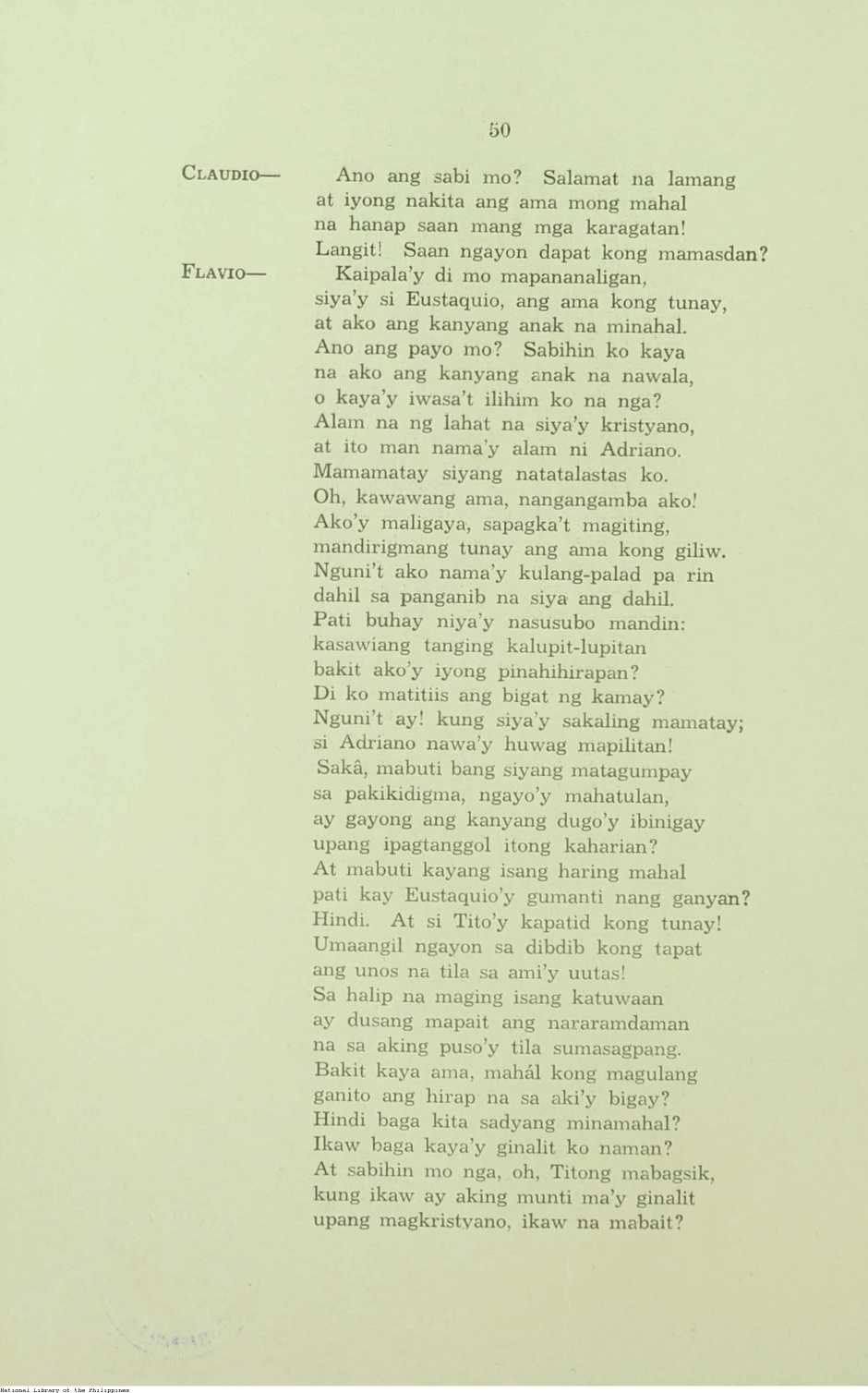 50

CLAUDIO— Ano ang sabi mo? Salamat na lamang
at iyong nakita ang ama mong mahal
na hanap saan mang mga karagatan!
Langit! Saan ngayon dapat kong mamasdan?

FLAVIO— Kaipala'y di mo mapananaligan,
siya'y si Eustaquio, ang ama kong tunay,
at ako ang kanyang anak na minahal.
Ano ang payo mo? Sabihin ko kaya
na ako ang kanyang anak na nawala,
o kaya'y iwasa't ilihim ko na nga?
Alam na ng lahat na siya'y kristyano,
at ito man nama'y alam ni Adriano.
Mamamatay siyang natatalastas ko.
Oh, kawawang ama, nangangamba ako!
Ako'y maligaya, sapagka't magiting,
mandirigmang tunay ang ama kong giliw.
Nguni't ako nama'y kulang-palad pa rin
dahil sa panganib na siya ang dahil.
Pati buhay niya'y nasusubo mandin:
kasawiang tanging kalupit-lupitan
bakit ako'y iyong pinahihirapan?
Di ko matitiis ang bigat ng kamay?
Nguni't ay! kung siya'y sakaling mamatay;
si Adriano nawa'y huwag mapilitan!
Sakâ, mabuti bang siyang matagumpay
sa pakikidigma, ngayo'y mahatulan,
ay gayong ang kanyang dugo'y ibinigay
upang ipagtanggol itong kaharian?
At mabuti kayang isang haring mahal
pati kay Eustaquio'y gumanti nang ganyan?
Hindi. At si Tito'y kapatid kong tunay!
Umaangil ngayon sa dibdib kong tapat
ang unos na tila sa ami'y uutas!
Sa halip na maging isang katuwaan
ay dusang mapait ang nararamdaman
na sa aking puso'y tila sumasagpang.
Bakit kaya ama, mahál kong magulang
ganito ang hirap na sa aki'y bigay?
Hindi baga kita sadyang minamahal?
Ikaw baga kaya'y ginalit ko naman?
At sabihin mo nga, oh, Titong mabagsik,
kung ikaw ay aking munti ma'y ginalit
upang magkristyano, ikaw na mabait?

National Library of the Philippines